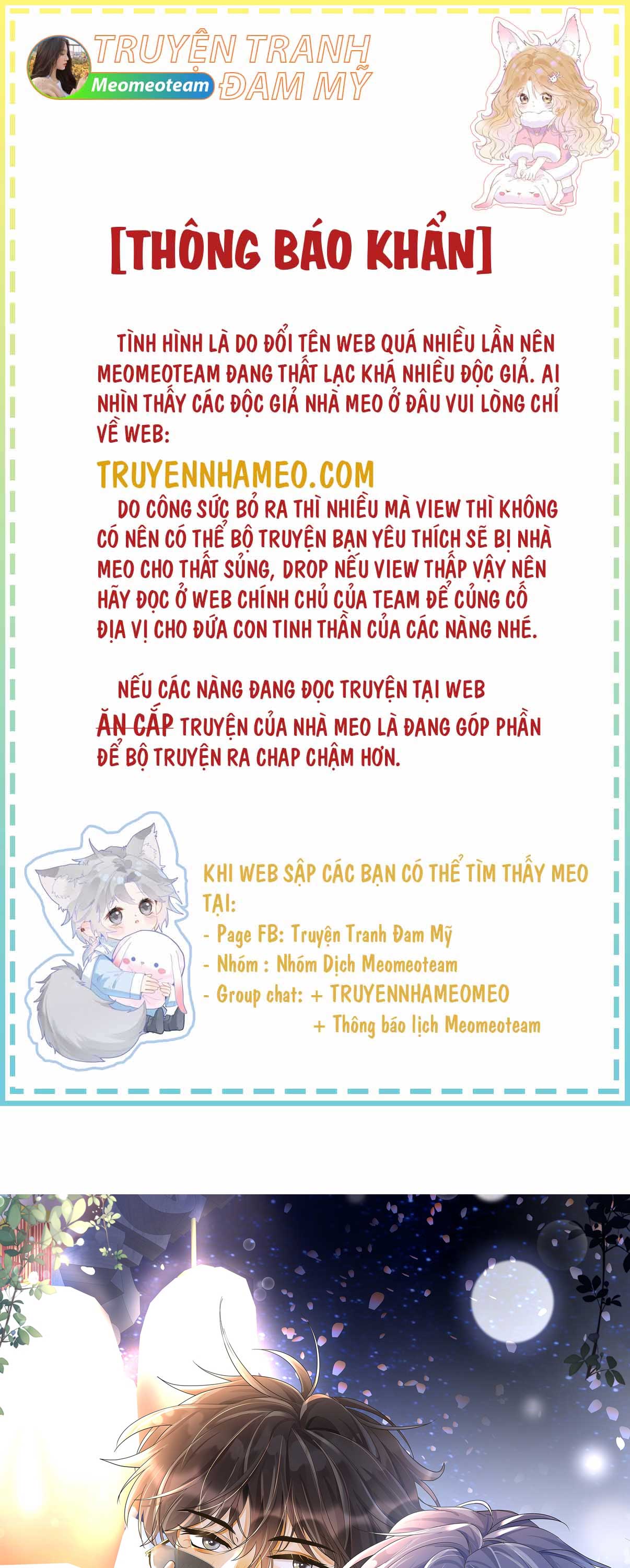 TRUYỆN TRANH ĐAM MỸ
Meomeoteam

[THÔNG BÁO KHẨN]

TÌNH HÌNH LÀ DO ĐỔI TÊN WEB QUÁ NHIỀU LẦN NÊN MEOMEOTEAM ĐANG THẤT LẠC KHÁ NHIỀU ĐỘC GIẢ. AI NHÌN THẤY CÁC ĐỘC GIẢ NHÀ MEO Ở ĐÂU VUI LÒNG CHỈ VỀ WEB:
TRUYENNHAMEO.COM
DO CÔNG SỨC BỎ RA THÌ NHIỀU MÀ VIEW THÌ KHÔNG CÓ NÊN CÓ THỂ BỘ TRUYỆN BẠN YÊU THÍCH SẼ BỊ NHÀ MEO CHO THẤT SỦNG, DROP NẾU VIEW THẤP VẬY NÊN HÃY ĐỌC Ở WEB CHÍNH CHỦ CỦA TEAM ĐỂ CỦNG CỐ ĐỊA VỊ CHO ĐỨA CON TINH THẦN CỦA CÁC NÀNG NHÉ.

NẾU CÁC NÀNG ĐANG ĐỌC TRUYỆN TẠI WEB ĂN CẮP TRUYỆN CỦA NHÀ MEO LÀ ĐANG GÓP PHẦN ĐỂ BỘ TRUYỆN RA CHAP CHẬM HƠN.

KHI WEB SẬP CÁC BẠN CÓ THỂ TÌM THẤY MEO TẠI:
- Page FB: Truyện Tranh Đam Mỹ
- Nhóm : Nhóm Dịch Meomeoteam
- Group chat: + TRUYENNHAMEOMEO
+ Thông báo lịch Meomeoteam